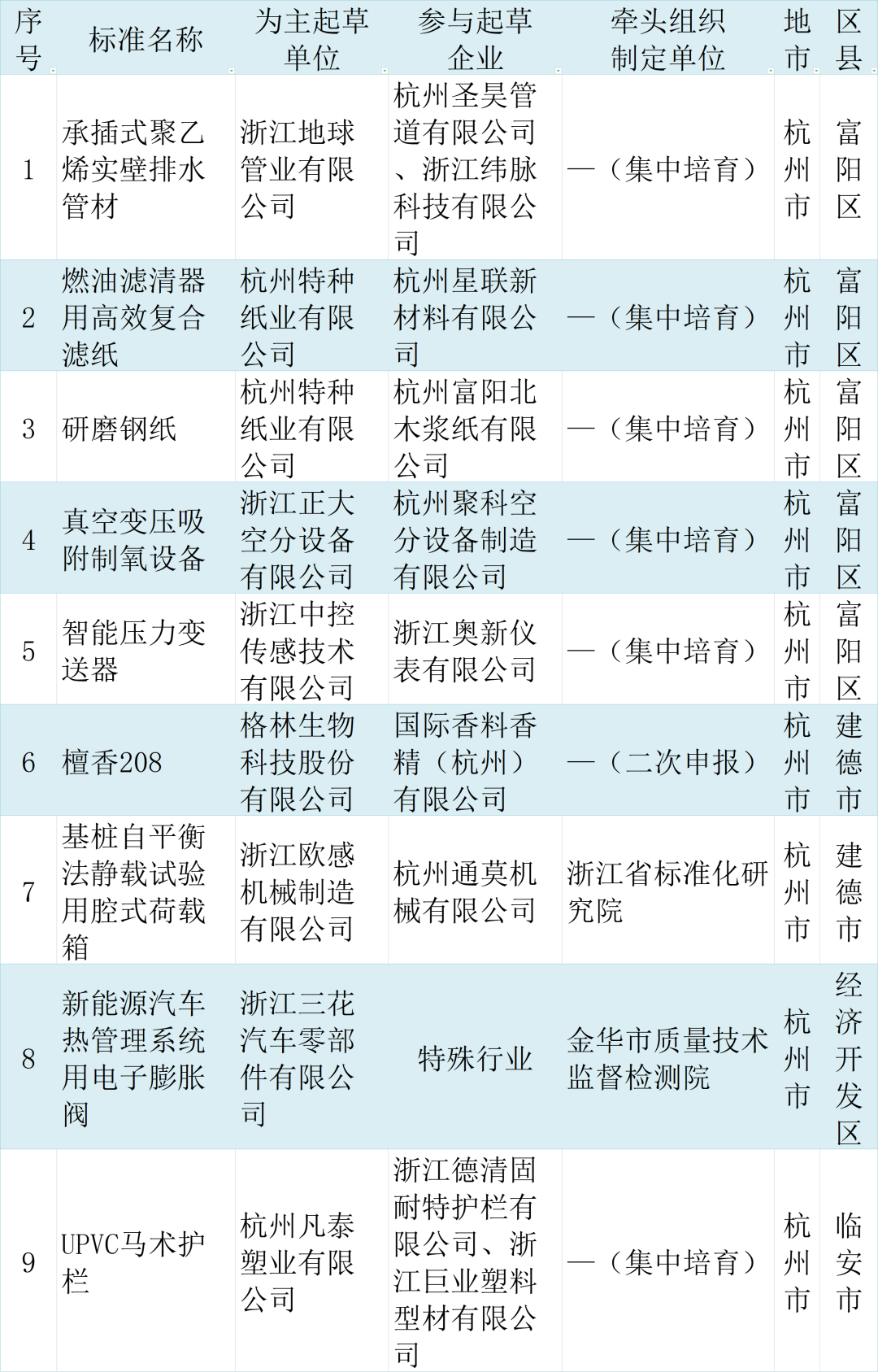 | 序号 | 标准名称 | 为主起草单位 | 参与起草企业 | 牵头组织制定单位 | 地市 | 区县 |
|---|---|---|---|---|---|---|
| 1 | 承插式聚乙烯实壁排水管材 | 浙江地球管业有限公司 | 杭州圣昊管道有限公司、浙江纬脉科技有限公司 | —（集中培育） | 杭州市 | 富阳区 |
| 2 | 燃油滤清器用高效复合滤纸 | 杭州特种纸业有限公司 | 杭州星联新材料有限公司 | —（集中培育） | 杭州市 | 富阳区 |
| 3 | 研磨钢纸 | 杭州特种纸业有限公司 | 杭州富阳北木浆纸有限公司 | —（集中培育） | 杭州市 | 富阳区 |
| 4 | 真空变压吸附制氧设备 | 浙江正大空分设备有限公司 | 杭州聚科空分设备制造有限公司 | —（集中培育） | 杭州市 | 富阳区 |
| 5 | 智能压力变送器 | 浙江中控传感技术有限公司 | 浙江奥新仪表有限公司 | —（集中培育） | 杭州市 | 富阳区 |
| 6 | 檀香208 | 格林生物科技股份有限公司 | 国际香料香精（杭州）有限公司 | —（二次申报） | 杭州市 | 建德市 |
| 7 | 基桩自平衡法静载试验用腔式荷载箱 | 浙江欧感机械制造有限公司 | 杭州通莫机械有限公司 | 浙江省标准化研究院 | 杭州市 | 建德市 |
| 8 | 新能源汽车热管理系统用电子膨胀阀 | 浙江三花汽车零部件有限公司 | 特殊行业 | 金华市质量技术监督检测院 | 杭州市 | 经济开发区 |
| 9 | UPVC马术护栏 | 杭州凡泰塑业有限公司 | 浙江德清固耐特护栏有限公司、浙江巨业塑料型材有限公司 | —（集中培育） | 杭州市 | 临安市 |